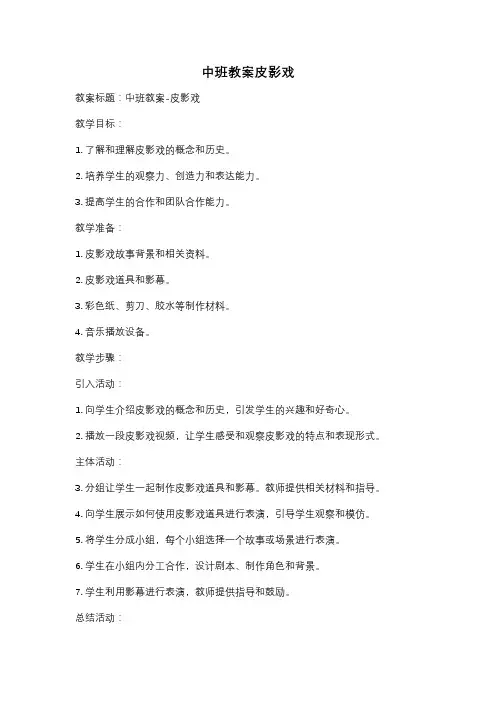 中班教案皮影戏

教案标题：中班教案-皮影戏

教学目标：

1. 了解和理解皮影戏的概念和历史。

2. 培养学生的观察力、创造力和表达能力。

3. 提高学生的合作和团队合作能力。

教学准备：

1. 皮影戏故事背景和相关资料。

2. 皮影戏道具和影幕。

3. 彩色纸、剪刀、胶水等制作材料。

4. 音乐播放设备。

教学步骤：

引入活动：

1. 向学生介绍皮影戏的概念和历史，引发学生的兴趣和好奇心。

2. 播放一段皮影戏视频，让学生感受和观察皮影戏的特点和表现形式。

主体活动：

3. 分组让学生一起制作皮影戏道具和影幕。教师提供相关材料和指导。

4. 向学生展示如何使用皮影戏道具进行表演，引导学生观察和模仿。

5. 将学生分成小组，每个小组选择一个故事或场景进行表演。

6. 学生在小组内分工合作，设计剧本、制作角色和背景。

7. 学生利用影幕进行表演，教师提供指导和鼓励。

总结活动：